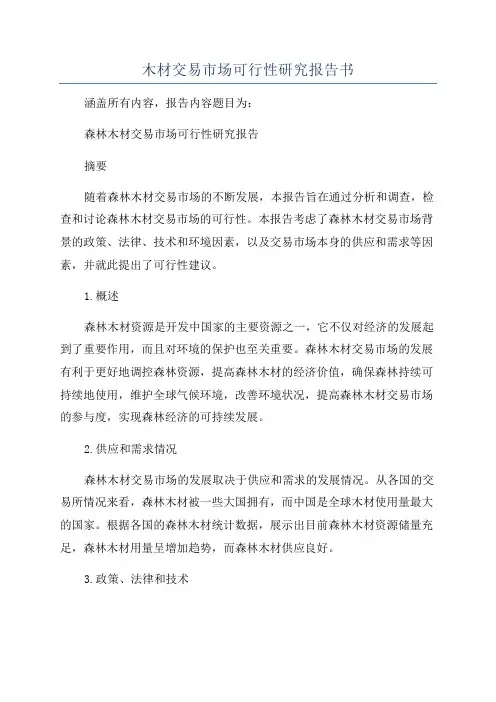 木材交易市场可行性研究报告书

涵盖所有内容，报告内容题目为：

森林木材交易市场可行性研究报告

摘要

随着森林木材交易市场的不断发展，本报告旨在通过分析和调查，检查和讨论森林木材交易市场的可行性。本报告考虑了森林木材交易市场背景的政策、法律、技术和环境因素，以及交易市场本身的供应和需求等因素，并就此提出了可行性建议。

1.概述

森林木材资源是开发中国家的主要资源之一，它不仅对经济的发展起到了重要作用，而且对环境的保护也至关重要。森林木材交易市场的发展有利于更好地调控森林资源，提高森林木材的经济价值，确保森林持续可持续地使用，维护全球气候环境，改善环境状况，提高森林木材交易市场的参与度，实现森林经济的可持续发展。

2.供应和需求情况

森林木材交易市场的发展取决于供应和需求的发展情况。从各国的交易所情况来看，森林木材被一些大国拥有，而中国是全球木材使用量最大的国家。根据各国的森林木材统计数据，展示出目前森林木材资源储量充足，森林木材用量呈增加趋势，而森林木材供应良好。

3.政策、法律和技术